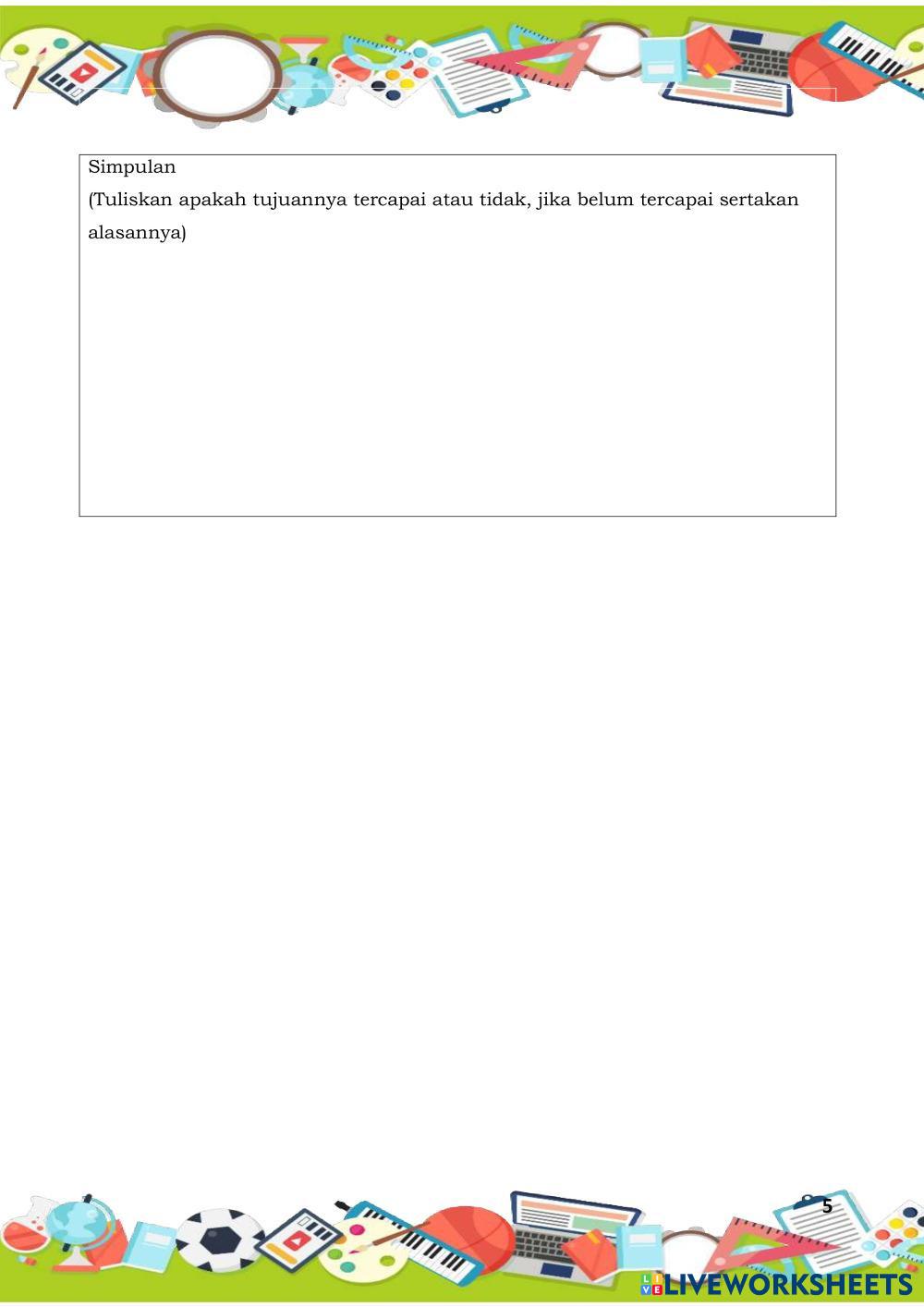 Simpulan
(Tuliskan apakah tujuannya tercapai atau tidak, jika belum tercapai sertakan alasannya)

5

LIVEWORKSHEETS